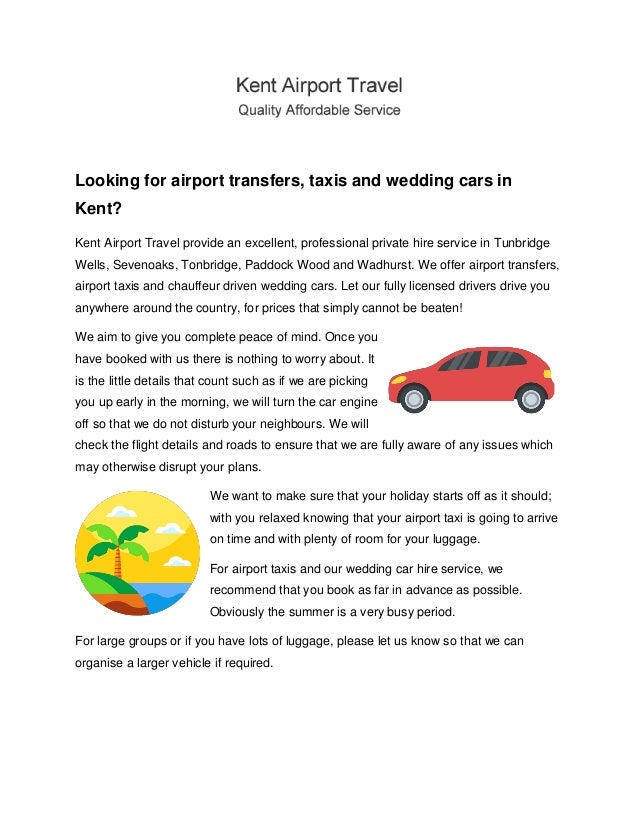 Kent Airport Travel
Quality Affordable Service

Looking for airport transfers, taxis and wedding cars in Kent?

Kent Airport Travel provide an excellent, professional private hire service in Tunbridge Wells, Sevenoaks, Tonbridge, Paddock Wood and Wadhurst. We offer airport transfers, airport taxis and chauffeur driven wedding cars. Let our fully licensed drivers drive you anywhere around the country, for prices that simply cannot be beaten!

We aim to give you complete peace of mind. Once you have booked with us there is nothing to worry about. It is the little details that count such as if we are picking you up early in the morning, we will turn the car engine off so that we do not disturb your neighbours. We will check the flight details and roads to ensure that we are fully aware of any issues which may otherwise disrupt your plans.

We want to make sure that your holiday starts off as it should; with you relaxed knowing that your airport taxi is going to arrive on time and with plenty of room for your luggage.

For airport taxis and our wedding car hire service, we recommend that you book as far in advance as possible. Obviously the summer is a very busy period.

For large groups or if you have lots of luggage, please let us know so that we can organise a larger vehicle if required.